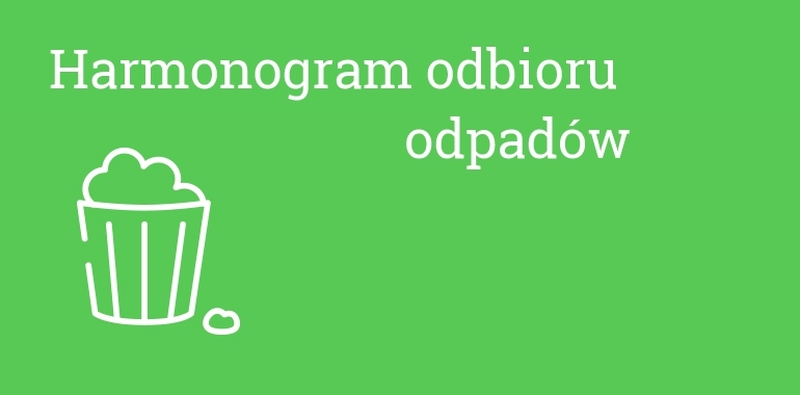 Harmonogram odbioru odpadów